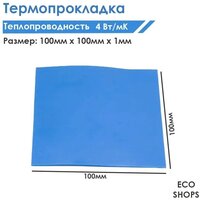 Термопрокладка

Теплопроводность 4 Вт/мК

Размер: 100мм x 100мм x 1мм

100мм

100мм

ECO
SHOPS